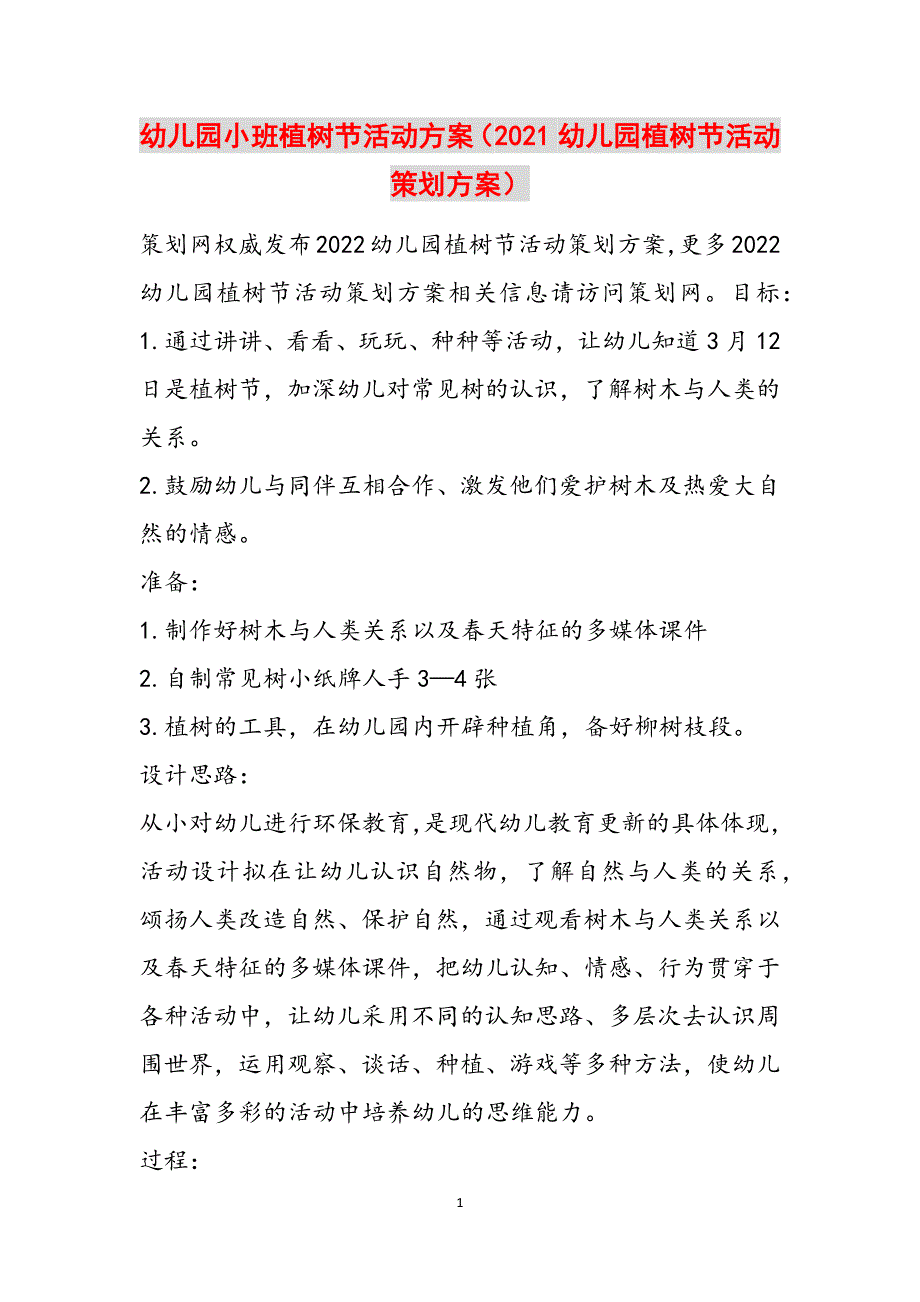 幼儿园小班植树节活动方案（2021 幼儿园植树节活动策划方案）

策划网权威发布2022幼儿园植树节活动策划方案,更多2022幼儿园植树节活动策划方案相关信息请访问策划网。目标：

1.通过讲讲、看看、玩玩、种种等活动，让幼儿知道3月12日是植树节，加深幼儿对常见树的认识，了解树木与人类的关系。

2.鼓励幼儿与同伴互相合作、激发他们爱护树木及热爱大自然的情感。

准备：

1.制作好树木与人类关系以及春天特征的多媒体课件

2.自制常见树小纸牌人手3—4张

3.植树的工具，在幼儿园内开辟种植角，备好柳树枝段。

设计思路：

从小对幼儿进行环保教育,是现代幼儿教育更新的具体体现，活动设计拟在让幼儿认识自然物，了解自然与人类的关系，颂扬人类改造自然、保护自然，通过观看树木与人类关系以及春天特征的多媒体课件，把幼儿认知、情感、行为贯穿于各种活动中，让幼儿采用不同的认知思路、多层次去认识周围世界，运用观察、谈话、种植、游戏等多种方法，使幼儿在丰富多彩的活动中培养幼儿的思维能力。

过程：

1